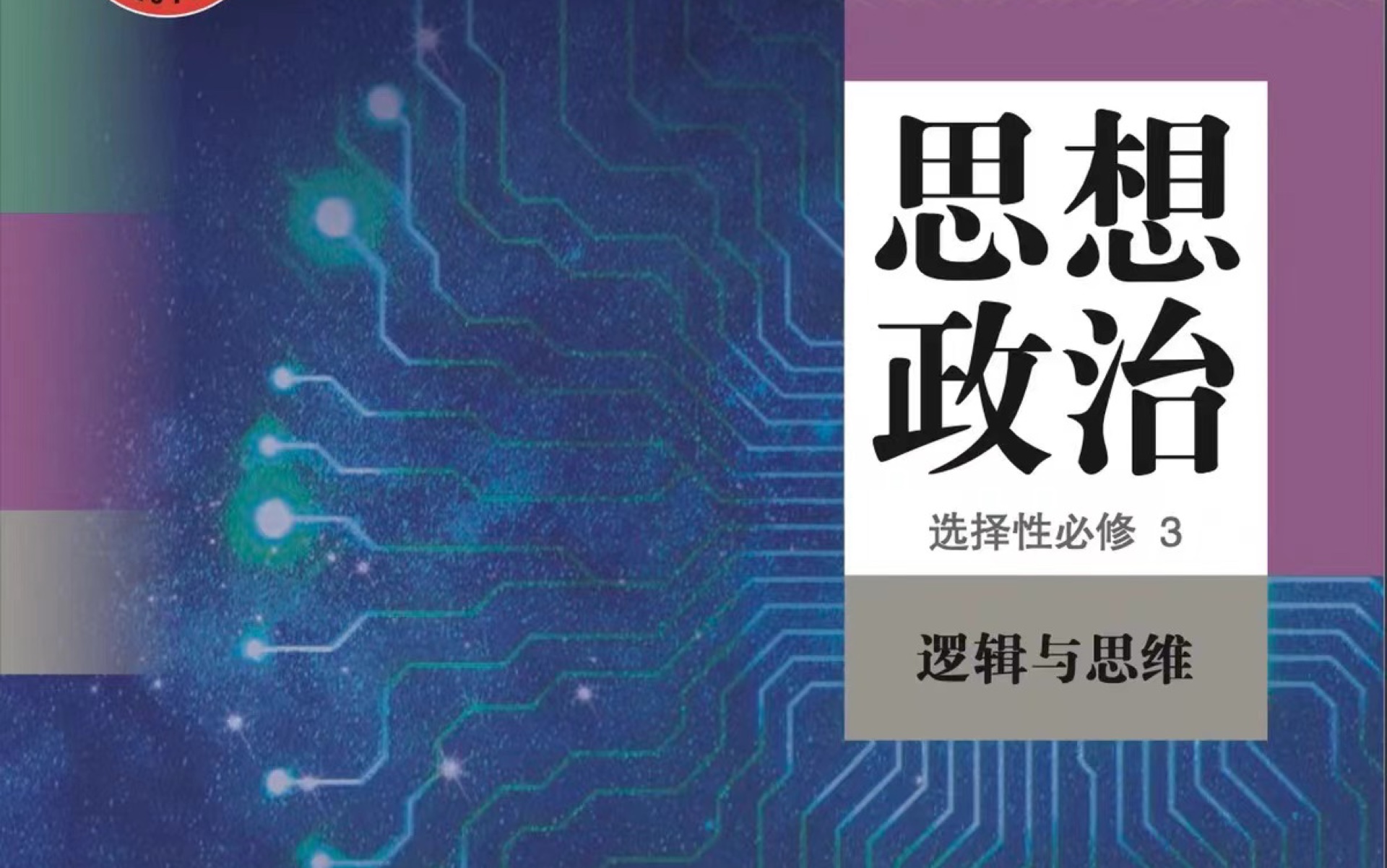 思想
政治

选择性必修 3

逻辑与思维